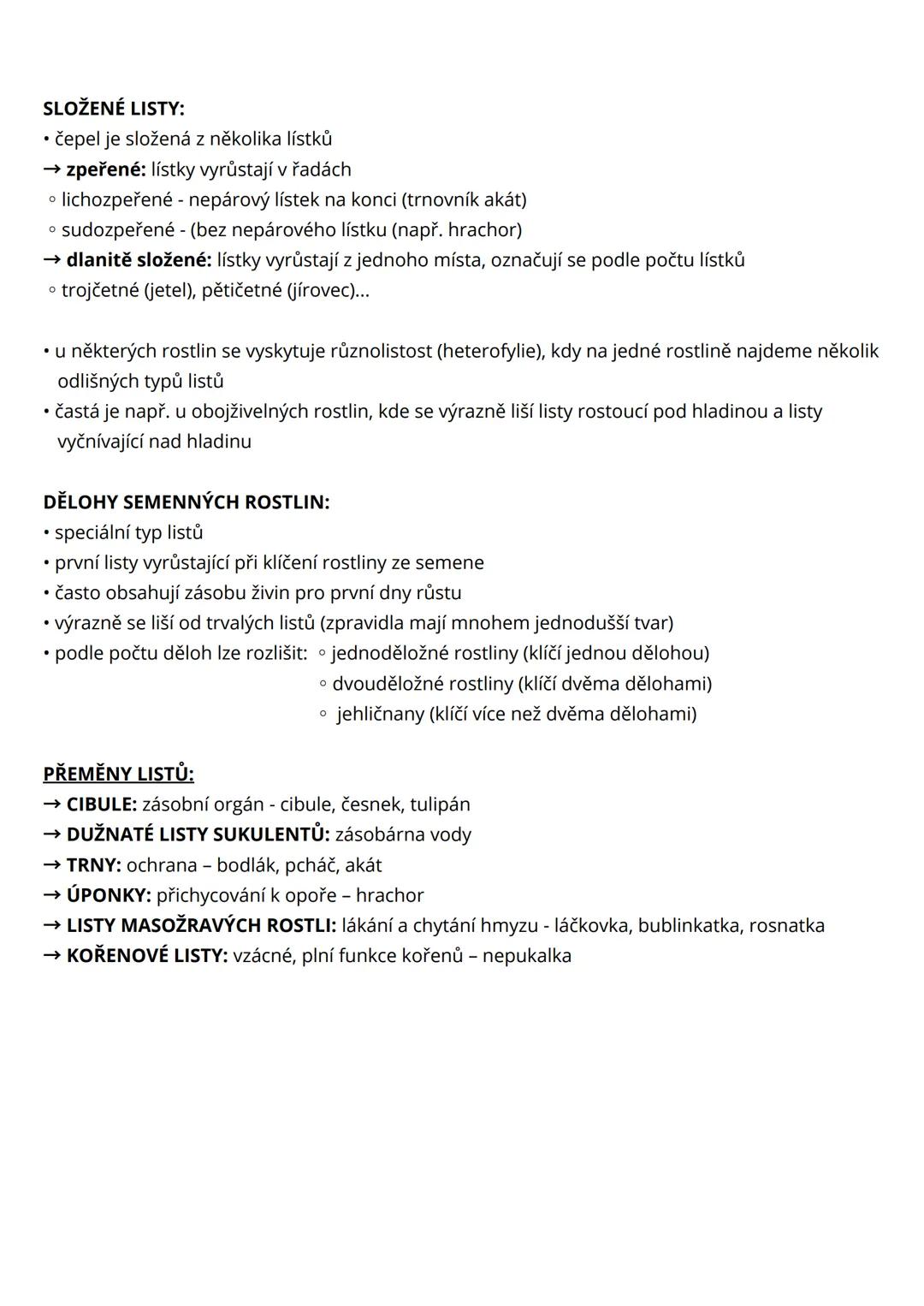 SLOŽENÉ LISTY:
• čepel je složená z několika lístků
→ zpeřené: lístky vyrůstají v řadách
◦ lichozpeřené - nepárový lístek na konci (trnovník akát)
◦ sudozpeřené - (bez nepárového lístku (např. hrachor)
→ dlanitě složené: lístky vyrůstají z jednoho místa, označují se podle počtu lístků
◦ trojčetné (jetel), pětičetné (jírovec)...

• u některých rostlin se vyskytuje různolistost (heterofylie), kdy na jedné rostlině najdeme několik odlišných typů listů
• častá je např. u obojživelných rostlin, kde se výrazně liší listy rostoucí pod hladinou a listy vyčnívající nad hladinu

DĚLOHY SEMENNÝCH ROSTLIN:
• speciální typ listů
• první listy vyrůstající při klíčení rostliny ze semene
• často obsahují zásobu živin pro první dny růstu
• výrazně se liší od trvalých listů (zpravidla mají mnohem jednodušší tvar)
• podle počtu děloh lze rozlišit: ◦ jednoděložné rostliny (klíčí jednou dělohou)
◦ dvouděložné rostliny (klíčí dvěma dělohami)
◦ jehličnany (klíčí více než dvěma dělohami)

PŘEMĚNY LISTŮ:
→ CIBULE: zásobní orgán - cibule, česnek, tulipán
→ DUŽNATÉ LISTY SUKULENTŮ: zásobárna vody
→ TRNY: ochrana – bodlák, pcháč, akát
→ ÚPONKY: přichycování k opoře – hrachor
→ LISTY MASOŽRAVÝCH ROSTLI: lákání a chytání hmyzu - láčkovka, bublinkatka, rosnatka
→ KOŘENOVÉ LISTY: vzácné, plní funkce kořenů – nepukalka